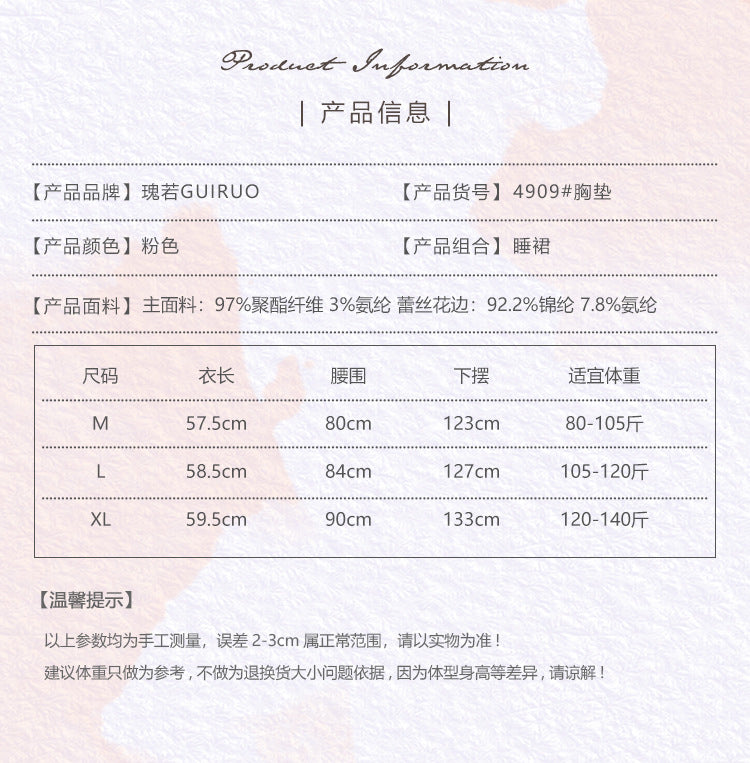 Product Information

| 产品信息 |

【产品品牌】瑰若GUIRUO 【产品货号】4909#胸垫

【产品颜色】粉色 【产品组合】睡裙

【产品面料】主面料：97%聚酯纤维 3%氨纶 蕾丝花边：92.2%锦纶 7.8%氨纶

| 尺码 | 衣长 | 腰围 | 下摆 | 适宜体重 |
|---|---|---|---|---|
| M | 57.5cm | 80cm | 123cm | 80-105斤 |
| L | 58.5cm | 84cm | 127cm | 105-120斤 |
| XL | 59.5cm | 90cm | 133cm | 120-140斤 |

【温馨提示】

以上参数均为手工测量，误差2-3cm属正常范围，请以实物为准！

建议体重只做为参考，不做为退换货大小问题依据，因为体型身高等差异，请谅解！